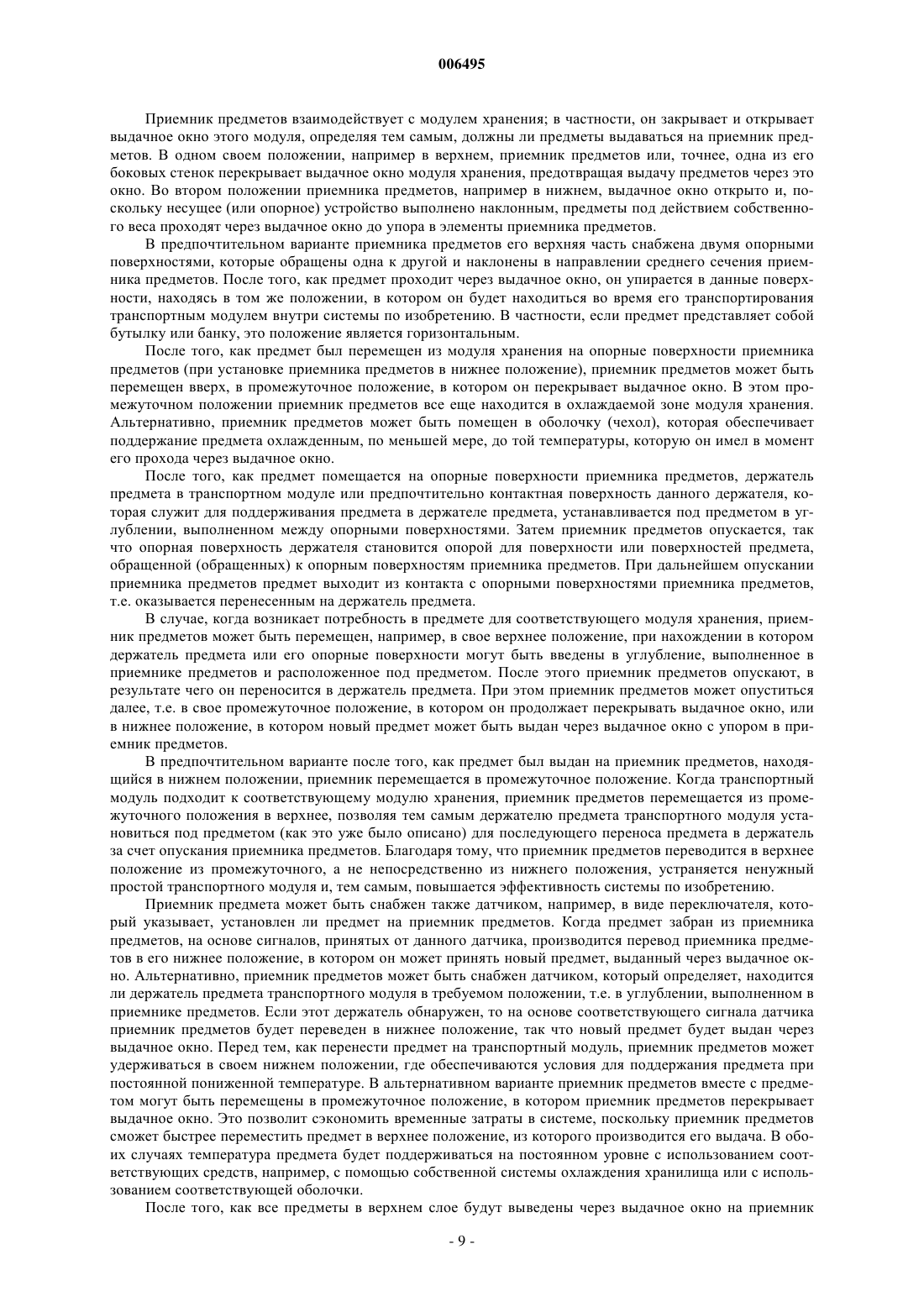 006495

Приемник предметов взаимодействует с модулем хранения; в частности, он закрывает и открывает выдачное окно этого модуля, определяя тем самым, должны ли предметы выдаваться на приемник предметов. В одном своем положении, например в верхнем, приемник предметов или, точнее, одна из его боковых стенок перекрывает выдачное окно модуля хранения, предотвращая выдачу предметов через это окно. Во втором положении приемника предметов, например в нижнем, выдачное окно открыто и, поскольку несущее (или опорное) устройство выполнено наклонным, предметы под действием собственного веса проходят через выдачное окно до упора в элементы приемника предметов.

В предпочтительном варианте приемника предметов его верхняя часть снабжена двумя опорными поверхностями, которые обращены одна к другой и наклонены в направлении среднего сечения приемника предметов. После того, как предмет проходит через выдачное окно, он упирается в данные поверхности, находясь в том же положении, в котором он будет находиться во время его транспортирования транспортным модулем внутри системы по изобретению. В частности, если предмет представляет собой бутылку или банку, это положение является горизонтальным.

После того, как предмет был перемещен из модуля хранения на опорные поверхности приемника предметов (при установке приемника предметов в нижнее положение), приемник предметов может быть перемещен вверх, в промежуточное положение, в котором он перекрывает выдачное окно. В этом промежуточном положении приемник предметов все еще находится в охлаждаемой зоне модуля хранения. Альтернативно, приемник предметов может быть помещен в оболочку (чехол), которая обеспечивает поддержание предмета охлажденным, по меньшей мере, до той температуры, которую он имел в момент его прохода через выдачное окно.

После того, как предмет помещается на опорные поверхности приемника предметов, держатель предмета в транспортном модуле или предпочтительно контактная поверхность данного держателя, которая служит для поддерживания предмета в держателе предмета, устанавливается под предметом в углублении, выполненном между опорными поверхностями. Затем приемник предметов опускается, так что опорная поверхность держателя становится опорой для поверхности или поверхностей предмета, обращенной (обращенных) к опорным поверхностям приемника предметов. При дальнейшем опускании приемника предметов предмет выходит из контакта с опорными поверхностями приемника предметов, т.е. оказывается перенесенным на держатель предмета.

В случае, когда возникает потребность в предмете для соответствующего модуля хранения, приемник предметов может быть перемещен, например, в свое верхнее положение, при нахождении в котором держатель предмета или его опорные поверхности могут быть введены в углубление, выполненное в приемнике предметов и расположенное под предметом. После этого приемник предметов опускают, в результате чего он переносится в держатель предмета. При этом приемник предметов может опуститься далее, т.е. в свое промежуточное положение, в котором он продолжает перекрывать выдачное окно, или в нижнее положение, в котором новый предмет может быть выдан через выдачное окно с упором в приемник предметов.

В предпочтительном варианте после того, как предмет был выдан на приемник предметов, находящийся в нижнем положении, приемник перемещается в промежуточное положение. Когда транспортный модуль подходит к соответствующему модулю хранения, приемник предметов перемещается из промежуточного положения в верхнее, позволяя тем самым держателю предмета транспортного модуля установиться под предметом (как это уже было описано) для последующего переноса предмета в держатель за счет опускания приемника предметов. Благодаря тому, что приемник предметов переводится в верхнее положение из промежуточного, а не непосредственно из нижнего положения, устраняется ненужный простой транспортного модуля и, тем самым, повышается эффективность системы по изобретению.

Приемник предмета может быть снабжен также датчиком, например, в виде переключателя, который указывает, установлен ли предмет на приемник предметов. Когда предмет забран из приемника предметов, на основе сигналов, принятых от данного датчика, производится перевод приемника предметов в его нижнее положение, в котором он может принять новый предмет, выданный через выдачное окно. Альтернативно, приемник предметов может быть снабжен датчиком, который определяет, находится ли держатель предмета транспортного модуля в требуемом положении, т.е. в углублении, выполненном в приемнике предметов. Если этот держатель обнаружен, то на основе соответствующего сигнала датчика приемник предметов будет переведен в нижнее положение, так что новый предмет будет выдан через выдачное окно. Перед тем, как перенести предмет на транспортный модуль, приемник предметов может удерживаться в своем нижнем положении, где обеспечиваются условия для поддержания предмета при постоянной пониженной температуре. В альтернативном варианте приемник предметов вместе с предметом могут быть перемещены в промежуточное положение, в котором приемник предметов перекрывает выдачное окно. Это позволит сэкономить временные затраты в системе, поскольку приемник предметов сможет быстрее переместить предмет в верхнее положение, из которого производится его выдача. В обоих случаях температура предмета будет поддерживаться на постоянном уровне с использованием соответствующих средств, например, с помощью собственной системы охлаждения хранилища или с использованием соответствующей оболочки.

После того, как все предметы в верхнем слое будут выведены через выдачное окно на приемник

- 9 -